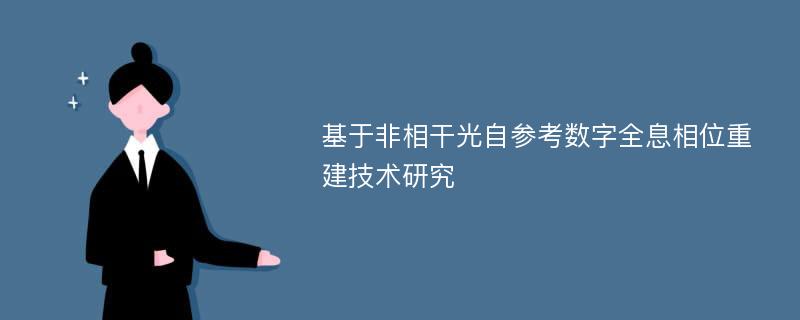 基于非相干光自参考数字全息相位重建技术研究